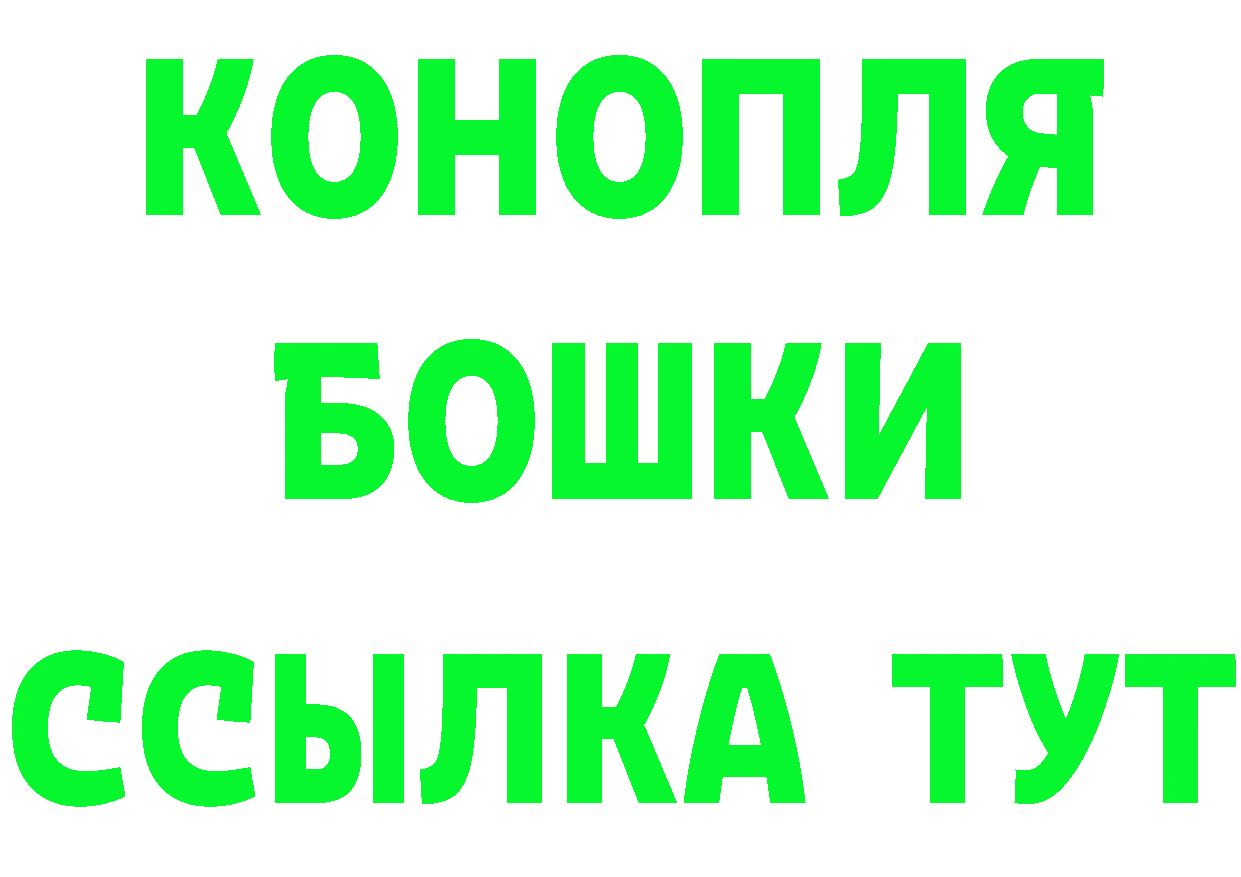 КОНОПЛЯ
БОШКИ
ССЫЛКА ТУТ